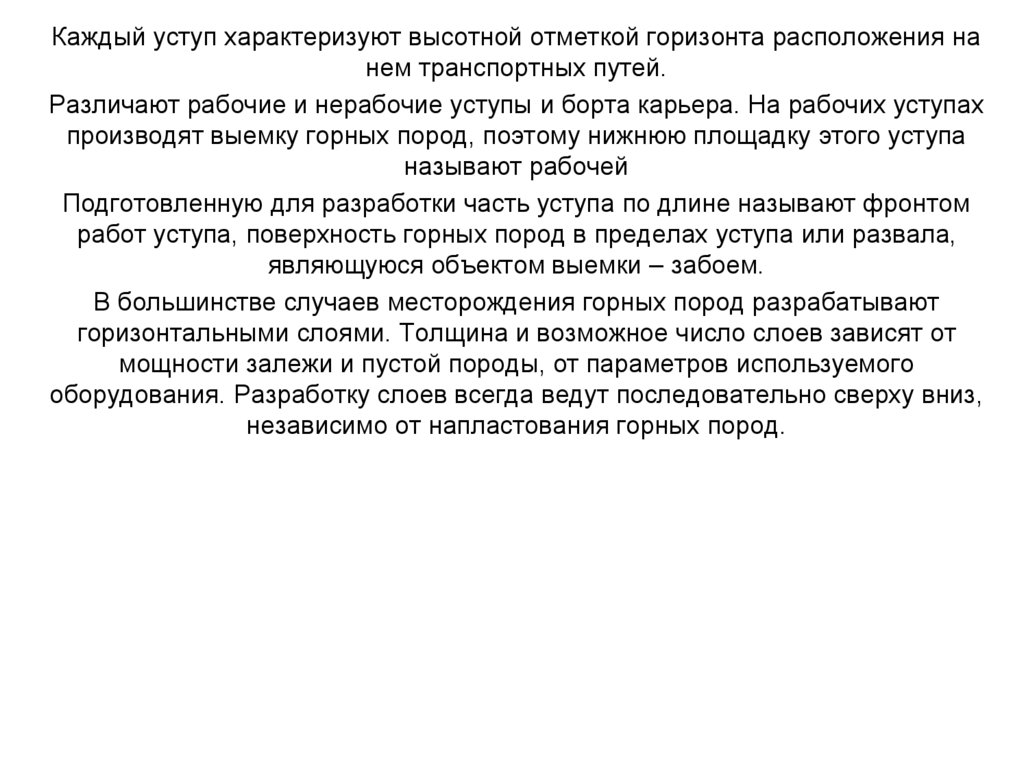 Каждый уступ характеризуют высотной отметкой горизонта расположения на нем транспортных путей.

Различают рабочие и нерабочие уступы и борта карьера. На рабочих уступах производят выемку горных пород, поэтому нижнюю площадку этого уступа называют рабочей

Подготовленную для разработки часть уступа по длине называют фронтом работ уступа, поверхность горных пород в пределах уступа или развала, являющуюся объектом выемки – забоем.

В большинстве случаев месторождения горных пород разрабатывают горизонтальными слоями. Толщина и возможное число слоев зависят от мощности залежи и пустой породы, от параметров используемого оборудования. Разработку слоев всегда ведут последовательно сверху вниз, независимо от напластования горных пород.